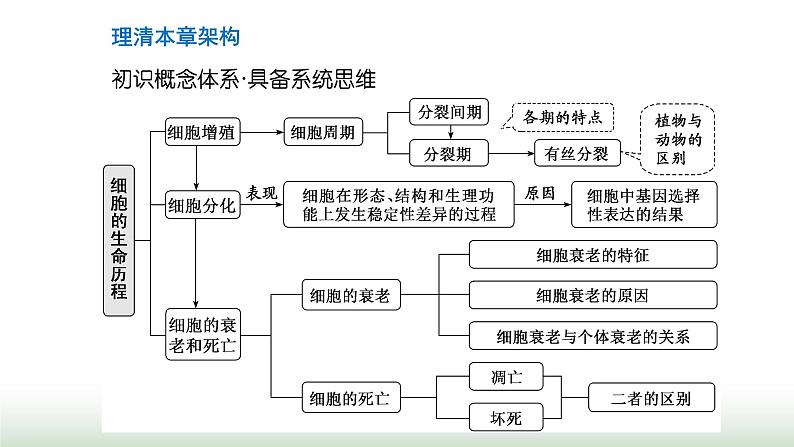 理清本章架构

初识概念体系·具备系统思维

细胞的生命历程

细胞增殖
细胞周期
分裂间期
分裂期
各期的特点
有丝分裂
植物与动物的区别

细胞分化
表现
细胞在形态、结构和生理功能上发生稳定性差异的过程
原因
细胞中基因选择性表达的结果

细胞的衰老和死亡
细胞的衰老
细胞衰老的特征
细胞衰老的原因
细胞衰老与个体衰老的关系
细胞的死亡
凋亡
坏死
二者的区别